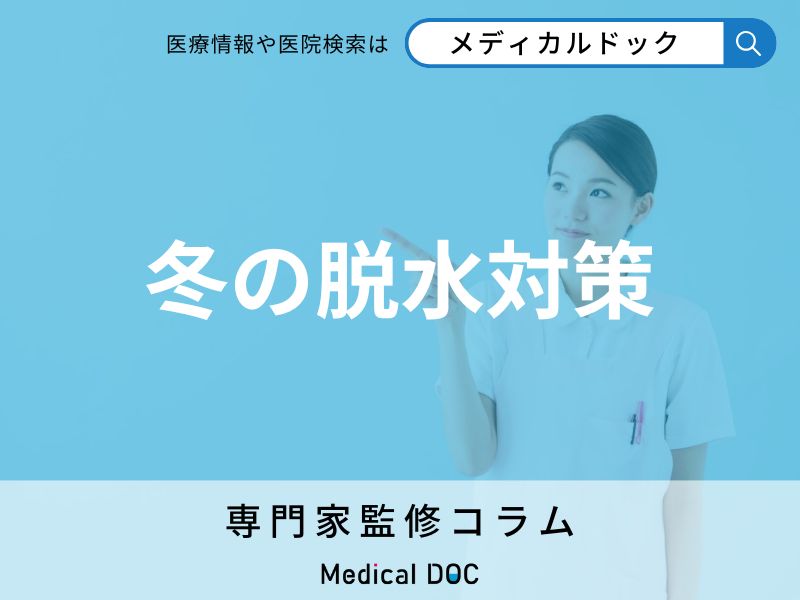 医療情報や医院検索は メディカルドック

冬の脱水対策

専門家監修コラム

Medical DOC